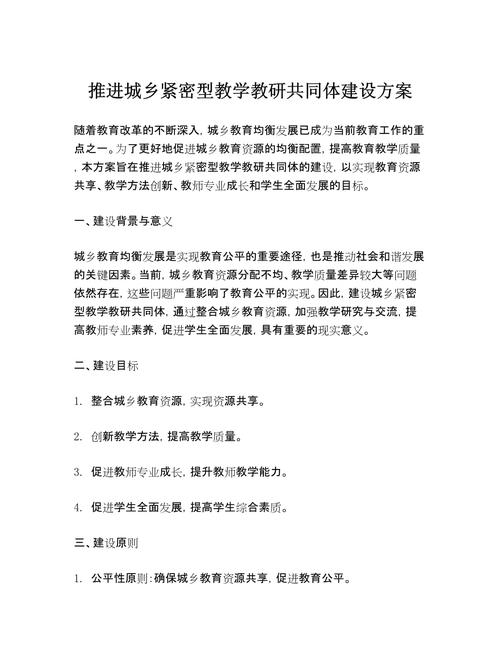 推进城乡紧密型教学教研共同体建设方案

随着教育改革的不断深入，城乡教育均衡发展已成为当前教育工作的重点之一。为了更好地促进城乡教育资源的均衡配置，提高教育教学质量，本方案旨在推进城乡紧密型教学教研共同体的建设，以实现教育资源共享、教学方法创新、教师专业成长和学生全面发展的目标。

一、建设背景与意义

城乡教育均衡发展是实现教育公平的重要途径，也是推动社会和谐发展的关键因素。当前，城乡教育资源分配不均、教学质量差异较大等问题依然存在，这些问题严重影响了教育公平的实现。因此，建设城乡紧密型教学教研共同体，通过整合城乡教育资源，加强教学研究与交流，提高教师专业素养，促进学生全面发展，具有重要的现实意义。

二、建设目标

1. 整合城乡教育资源，实现资源共享。

2. 创新教学方法，提高教学质量。

3. 促进教师专业成长，提升教师教学能力。

4. 促进学生全面发展，提高学生综合素质。

三、建设原则

1. 公平性原则：确保城乡教育资源共享，促进教育公平。